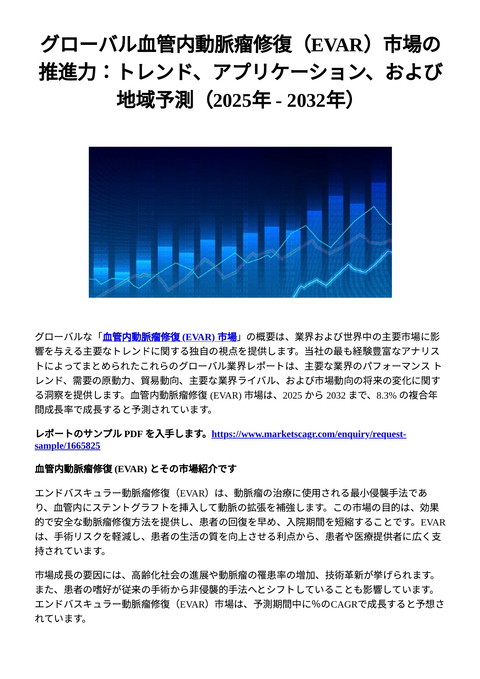 グローバル血管内動脈瘤修復（EVAR）市場の推進力：トレンド、アプリケーション、および地域予測（2025年 - 2032年）

グローバルな「血管内動脈瘤修復 (EVAR) 市場」の概要は、業界および世界中の主要市場に影響を与える主要なトレンドに関する独自の視点を提供します。当社の最も経験豊富なアナリストによってまとめられたこれらのグローバル業界レポートは、主要な業界のパフォーマンス トレンド、需要の原動力、貿易動向、主要な業界ライバル、および市場動向の将来の変化に関する洞察を提供します。血管内動脈瘤修復 (EVAR) 市場は、2025 から 2032 まで、8.3% の複合年間成長率で成長すると予測されています。

レポートのサンプル PDF を入手します。https://www.marketscagr.com/enquiry/request-sample/1665825

血管内動脈瘤修復 (EVAR) とその市場紹介です

エンドバスキュラー動脈瘤修復（EVAR）は、動脈瘤の治療に使用される最小侵襲手法であり、血管内にステントグラフトを挿入して動脈の拡張を補強します。この市場の目的は、効果的で安全な動脈瘤修復方法を提供し、患者の回復を早め、入院期間を短縮することです。EVARは、手術リスクを軽減し、患者の生活の質を向上させる利点から、患者や医療提供者に広く支持されています。

市場成長の要因には、高齢化社会の進展や動脈瘤の罹患率の増加、技術革新が挙げられます。また、患者の嗜好が従来の手術から非侵襲的手法へとシフトしていることも影響しています。エンドバスキュラー動脈瘤修復（EVAR）市場は、予測期間中に%のCAGRで成長すると予想されています。